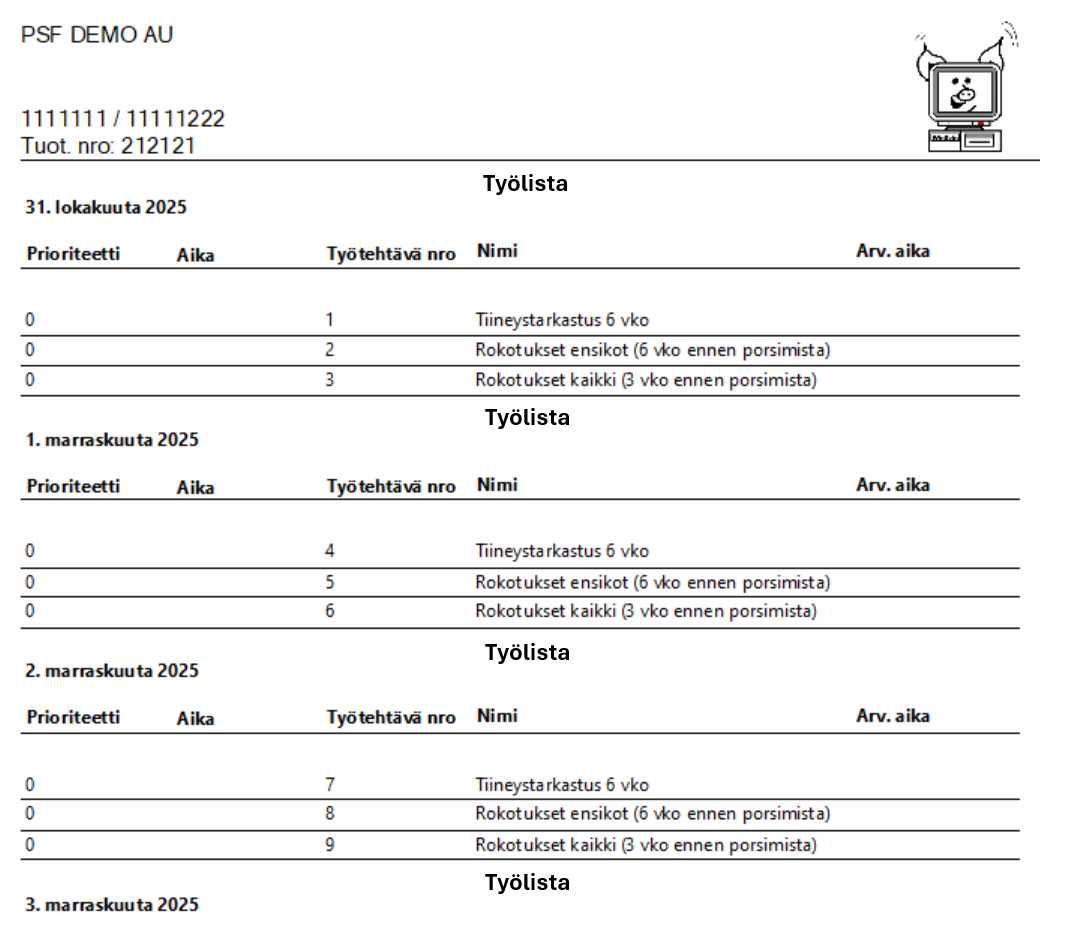 PSF DEMO AU

1111111 / 11111222
Tuot. nro: 212121

Työlista

31. lokakuuta 2025

| Prioriteetti | Aika | Työtehtävä nro | Nimi | Arv. aika |
|---|---|---|---|---|
| 0 | | 1 | Tiineystarkastus 6 vko | |
| 0 | | 2 | Rokotukset ensikot (6 vko ennen porsimista) | |
| 0 | | 3 | Rokotukset kaikki (3 vko ennen porsimista) | |

Työlista

1. marraskuuta 2025

| Prioriteetti | Aika | Työtehtävä nro | Nimi | Arv. aika |
|---|---|---|---|---|
| 0 | | 4 | Tiineystarkastus 6 vko | |
| 0 | | 5 | Rokotukset ensikot (6 vko ennen porsimista) | |
| 0 | | 6 | Rokotukset kaikki (3 vko ennen porsimista) | |

Työlista

2. marraskuuta 2025

| Prioriteetti | Aika | Työtehtävä nro | Nimi | Arv. aika |
|---|---|---|---|---|
| 0 | | 7 | Tiineystarkastus 6 vko | |
| 0 | | 8 | Rokotukset ensikot (6 vko ennen porsimista) | |
| 0 | | 9 | Rokotukset kaikki (3 vko ennen porsimista) | |

Työlista

3. marraskuuta 2025